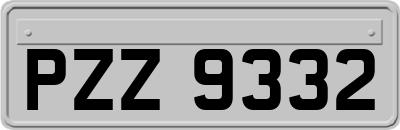 PZZ 9332